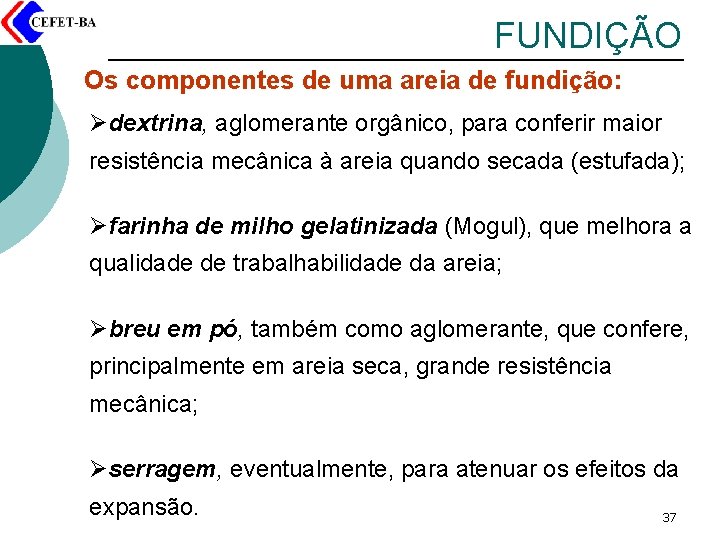 CEFET-BA

FUNDIÇÃO

Os componentes de uma areia de fundição:

➢dextrina, aglomerante orgânico, para conferir maior resistência mecânica à areia quando secada (estufada);

➢farinha de milho gelatinizada (Mogul), que melhora a qualidade de trabalhabilidade da areia;

➢breu em pó, também como aglomerante, que confere, principalmente em areia seca, grande resistência mecânica;

➢serragem, eventualmente, para atenuar os efeitos da expansão.

37